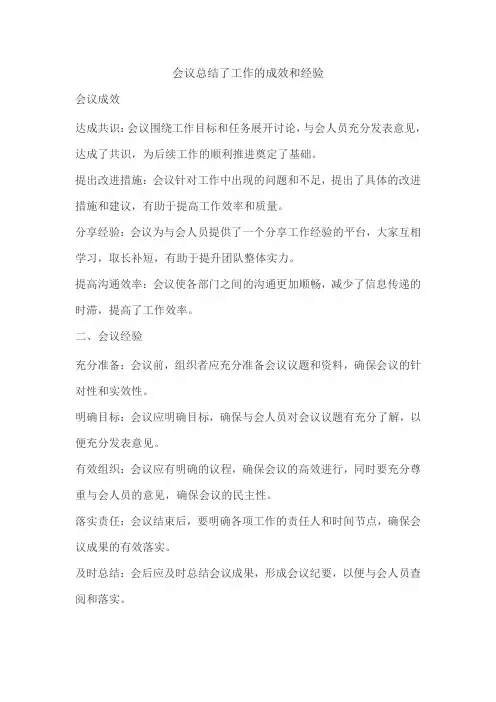 会议总结了工作的成效和经验

会议成效

达成共识：会议围绕工作目标和任务展开讨论，与会人员充分发表意见，达成了共识，为后续工作的顺利推进奠定了基础。

提出改进措施：会议针对工作中出现的问题和不足，提出了具体的改进措施和建议，有助于提高工作效率和质量。

分享经验：会议为与会人员提供了一个分享工作经验的平台，大家互相学习，取长补短，有助于提升团队整体实力。

提高沟通效率：会议使各部门之间的沟通更加顺畅，减少了信息传递的时滞，提高了工作效率。

二、会议经验

充分准备：会议前，组织者应充分准备会议议题和资料，确保会议的针对性和实效性。

明确目标：会议应明确目标，确保与会人员对会议议题有充分了解，以便充分发表意见。

有效组织：会议应有明确的议程，确保会议的高效进行，同时要充分尊重与会人员的意见，确保会议的民主性。

落实责任：会议结束后，要明确各项工作的责任人和时间节点，确保会议成果的有效落实。

及时总结：会后应及时总结会议成果，形成会议纪要，以便与会人员查阅和落实。